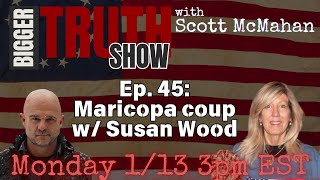 BIGGER TRUTH SHOW with Scott McMahan

Ep. 45: Maricopa coup w/ Susan Wood

Monday 1/13 3pm EST